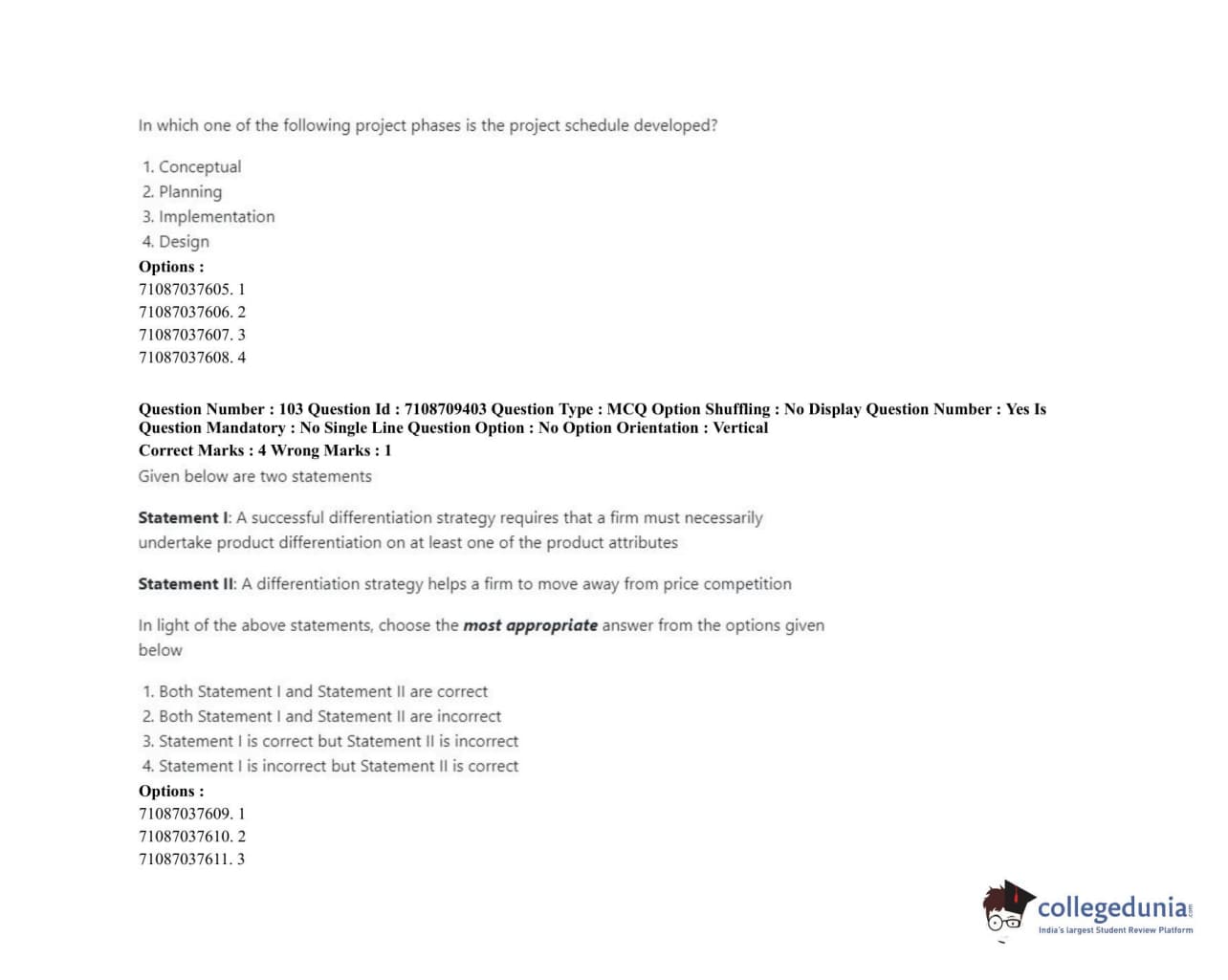 In which one of the following project phases is the project schedule developed?

1. Conceptual
2. Planning
3. Implementation
4. Design

Options :
71087037605. 1
71087037606. 2
71087037607. 3
71087037608. 4

Question Number : 103 Question Id : 7108709403 Question Type : MCQ Option Shuffling : No Display Question Number : Yes Is Question Mandatory : No Single Line Question Option : No Option Orientation : Vertical
Correct Marks : 4 Wrong Marks : 1
Given below are two statements

Statement I: A successful differentiation strategy requires that a firm must necessarily undertake product differentiation on at least one of the product attributes

Statement II: A differentiation strategy helps a firm to move away from price competition

In light of the above statements, choose the most appropriate answer from the options given below

1. Both Statement I and Statement II are correct
2. Both Statement I and Statement II are incorrect
3. Statement I is correct but Statement II is incorrect
4. Statement I is incorrect but Statement II is correct

Options :
71087037609. 1
71087037610. 2
71087037611. 3

collegedunia.com
India's largest Student Review Platform